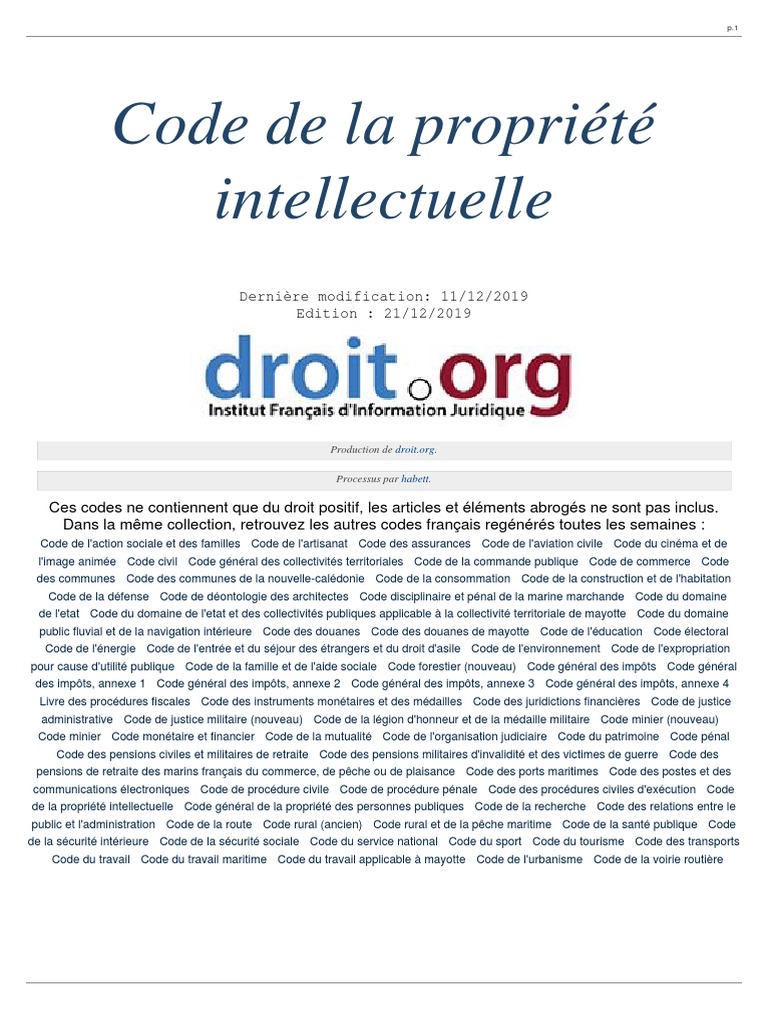 p.1

Code de la propriété intellectuelle

Dernière modification: 11/12/2019
Edition : 21/12/2019

droit.org
Institut Français d'Information Juridique

Production de droit.org.

Processus par habett.

Ces codes ne contiennent que du droit positif, les articles et éléments abrogés ne sont pas inclus.
Dans la même collection, retrouvez les autres codes français regénérés toutes les semaines :
Code de l'action sociale et des familles Code de l'artisanat Code des assurances Code de l'aviation civile Code du cinéma et de l'image animée Code civil Code général des collectivités territoriales Code de la commande publique Code de commerce Code des communes Code des communes de la nouvelle-calédonie Code de la consommation Code de la construction et de l'habitation Code de la défense Code de déontologie des architectes Code disciplinaire et pénal de la marine marchande Code du domaine de l'etat Code du domaine de l'etat et des collectivités publiques applicable à la collectivité territoriale de mayotte Code du domaine public fluvial et de la navigation intérieure Code des douanes Code des douanes de mayotte Code de l'éducation Code électoral Code de l'énergie Code de l'entrée et du séjour des étrangers et du droit d'asile Code de l'environnement Code de l'expropriation pour cause d'utilité publique Code de la famille et de l'aide sociale Code forestier (nouveau) Code général des impôts Code général des impôts, annexe 1 Code général des impôts, annexe 2 Code général des impôts, annexe 3 Code général des impôts, annexe 4 Livre des procédures fiscales Code des instruments monétaires et des médailles Code des juridictions financières Code de justice administrative Code de justice militaire (nouveau) Code de la légion d'honneur et de la médaille militaire Code minier (nouveau) Code minier Code monétaire et financier Code de la mutualité Code de l'organisation judiciaire Code du patrimoine Code pénal Code des pensions civiles et militaires de retraite Code des pensions militaires d'invalidité et des victimes de guerre Code des pensions de retraite des marins français du commerce, de pêche ou de plaisance Code des ports maritimes Code des postes et des communications électroniques Code de procédure civile Code de procédure pénale Code des procédures civiles d'exécution Code de la propriété intellectuelle Code général de la propriété des personnes publiques Code de la recherche Code des relations entre le public et l'administration Code de la route Code rural (ancien) Code rural et de la pêche maritime Code de la santé publique Code de la sécurité intérieure Code de la sécurité sociale Code du service national Code du sport Code du tourisme Code des transports Code du travail Code du travail maritime Code du travail applicable à mayotte Code de l'urbanisme Code de la voirie routière